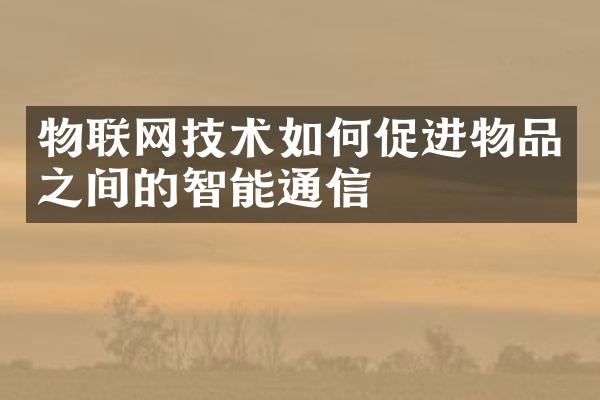 物联网技术如何促进物品之间的智能通信